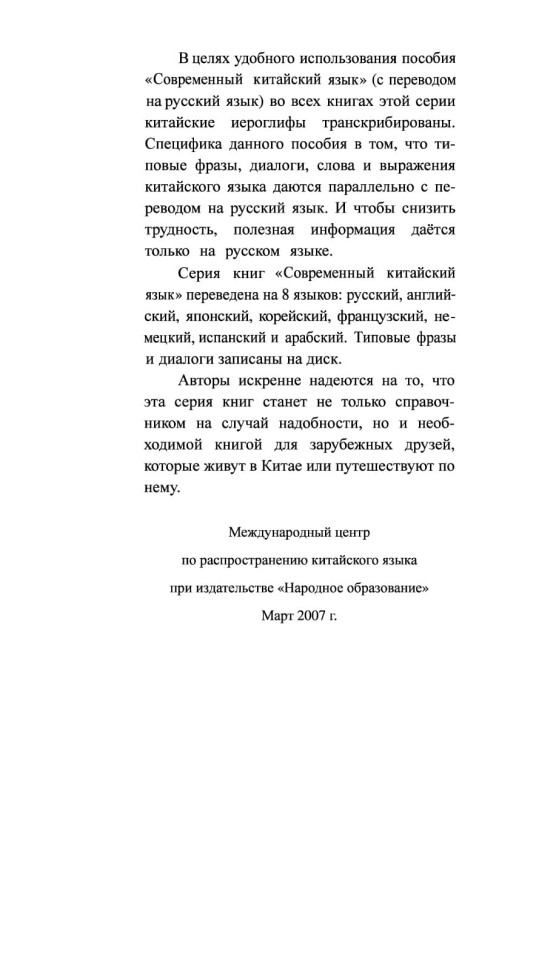 В целях удобного использования пособия «Современный китайский язык» (с переводом на русский язык) во всех книгах этой серии китайские иероглифы транскрибированы. Специфика данного пособия в том, что типовые фразы, диалоги, слова и выражения китайского языка даются параллельно с переводом на русский язык. И чтобы снизить трудность, полезная информация даётся только на русском языке.

Серия книг «Современный китайский язык» переведена на 8 языков: русский, английский, японский, корейский, французский, немецкий, испанский и арабский. Типовые фразы и диалоги записаны на диск.

Авторы искренне надеются на то, что эта серия книг станет не только справочником на случай надобности, но и необходимой книгой для зарубежных друзей, которые живут в Китае или путешествуют по нему.

Международный центр
по распространению китайского языка
при издательстве «Народное образование»
Март 2007 г.